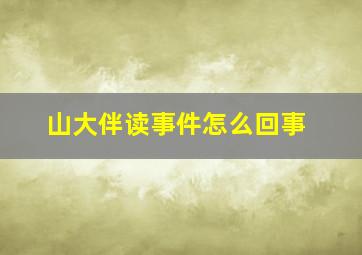 山大伴读事件怎么回事